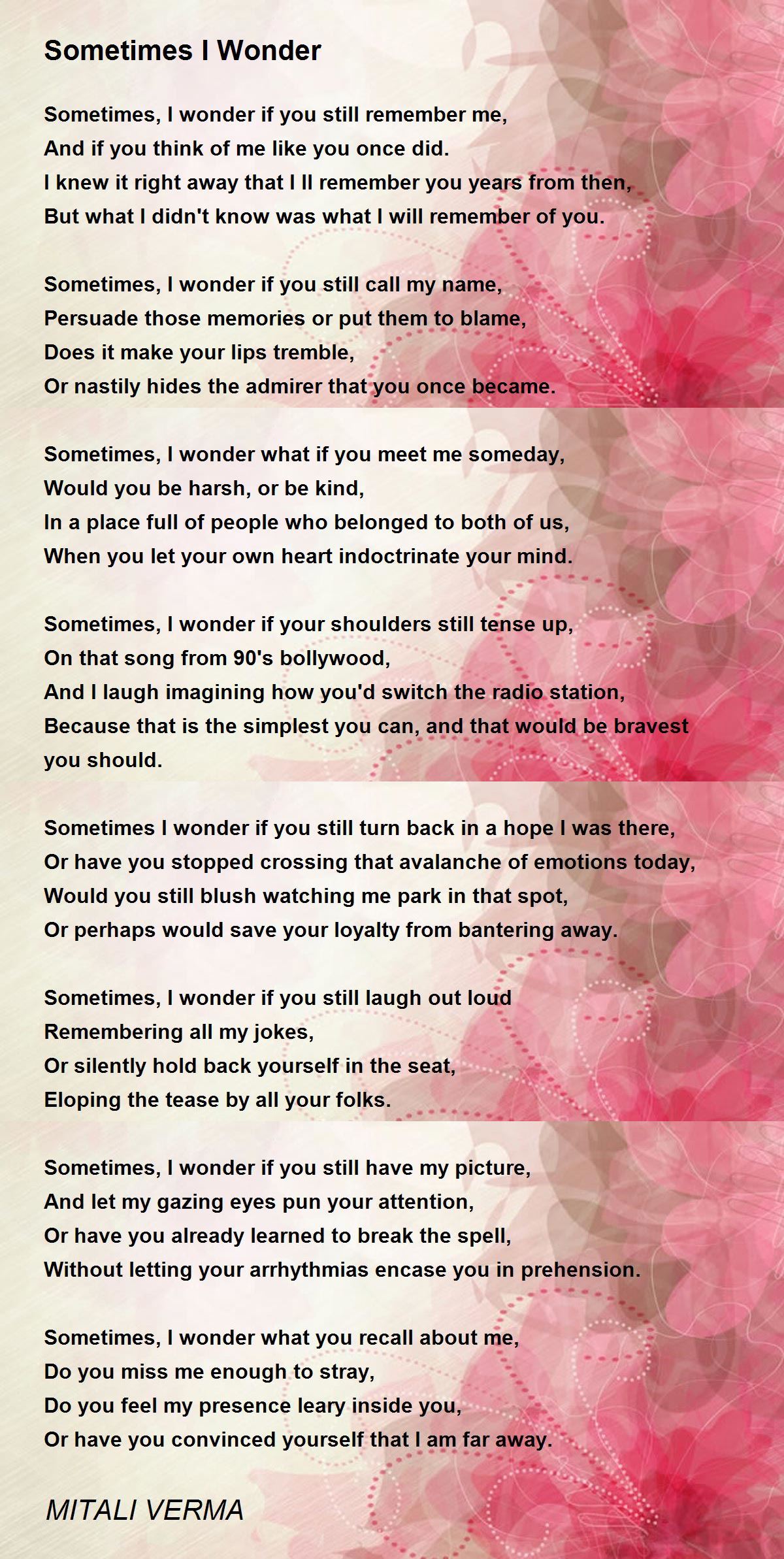 Sometimes I Wonder

Sometimes, I wonder if you still remember me,
And if you think of me like you once did.
I knew it right away that I ll remember you years from then,
But what I didn't know was what I will remember of you.

Sometimes, I wonder if you still call my name,
Persuade those memories or put them to blame,
Does it make your lips tremble,
Or nastily hides the admirer that you once became.

Sometimes, I wonder what if you meet me someday,
Would you be harsh, or be kind,
In a place full of people who belonged to both of us,
When you let your own heart indoctrinate your mind.

Sometimes, I wonder if your shoulders still tense up,
On that song from 90's bollywood,
And I laugh imagining how you'd switch the radio station,
Because that is the simplest you can, and that would be bravest you should.

Sometimes I wonder if you still turn back in a hope I was there,
Or have you stopped crossing that avalanche of emotions today,
Would you still blush watching me park in that spot,
Or perhaps would save your loyalty from bantering away.

Sometimes, I wonder if you still laugh out loud
Remembering all my jokes,
Or silently hold back yourself in the seat,
Eloping the tease by all your folks.

Sometimes, I wonder if you still have my picture,
And let my gazing eyes pun your attention,
Or have you already learned to break the spell,
Without letting your arrhythmias encase you in prehension.

Sometimes, I wonder what you recall about me,
Do you miss me enough to stray,
Do you feel my presence leary inside you,
Or have you convinced yourself that I am far away.

MITALI VERMA